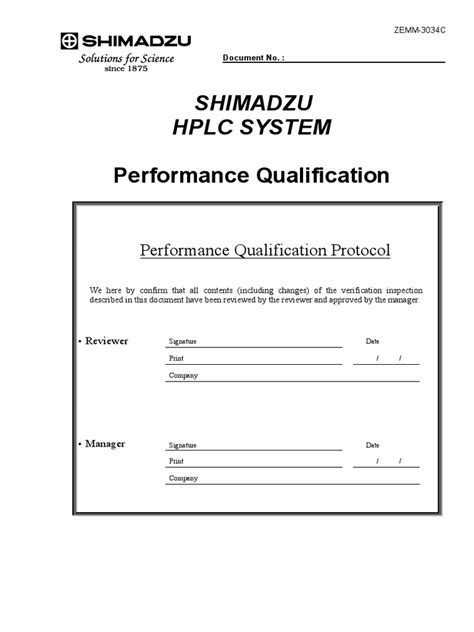 ZEMM-3034C

SHIMADZU
Solutions for Science
since 1875

Document No. :

SHIMADZU
HPLC SYSTEM

Performance Qualification

Performance Qualification Protocol

We here by confirm that all contents (including changes) of the verification inspection described in this document have been reviewed by the reviewer and approved by the manager.

• Reviewer

Signature

Date

Print

/ /

Company

• Manager

Signature

Date

Print

/ /

Company